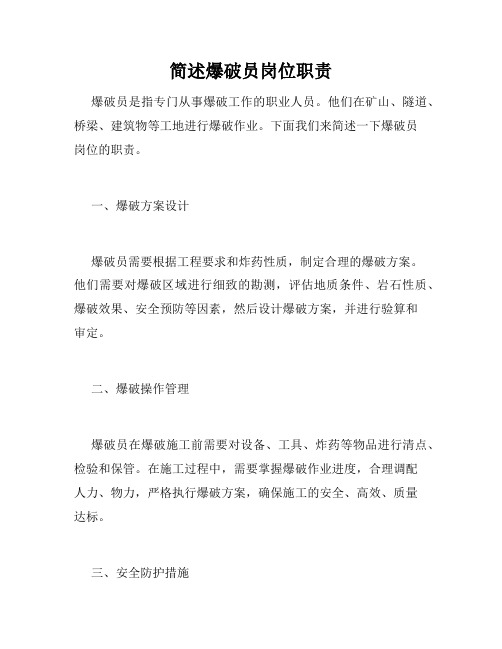 简述爆破员岗位职责

爆破员是指专门从事爆破工作的职业人员。他们在矿山、隧道、桥梁、建筑物等工地进行爆破作业。下面我们来简述一下爆破员岗位的职责。

一、爆破方案设计

爆破员需要根据工程要求和炸药性质，制定合理的爆破方案。他们需要对爆破区域进行细致的勘测，评估地质条件、岩石性质、爆破效果、安全预防等因素，然后设计爆破方案，并进行验算和审定。

二、爆破操作管理

爆破员在爆破施工前需要对设备、工具、炸药等物品进行清点、检验和保管。在施工过程中，需要掌握爆破作业进度，合理调配人力、物力，严格执行爆破方案，确保施工的安全、高效、质量达标。

三、安全防护措施